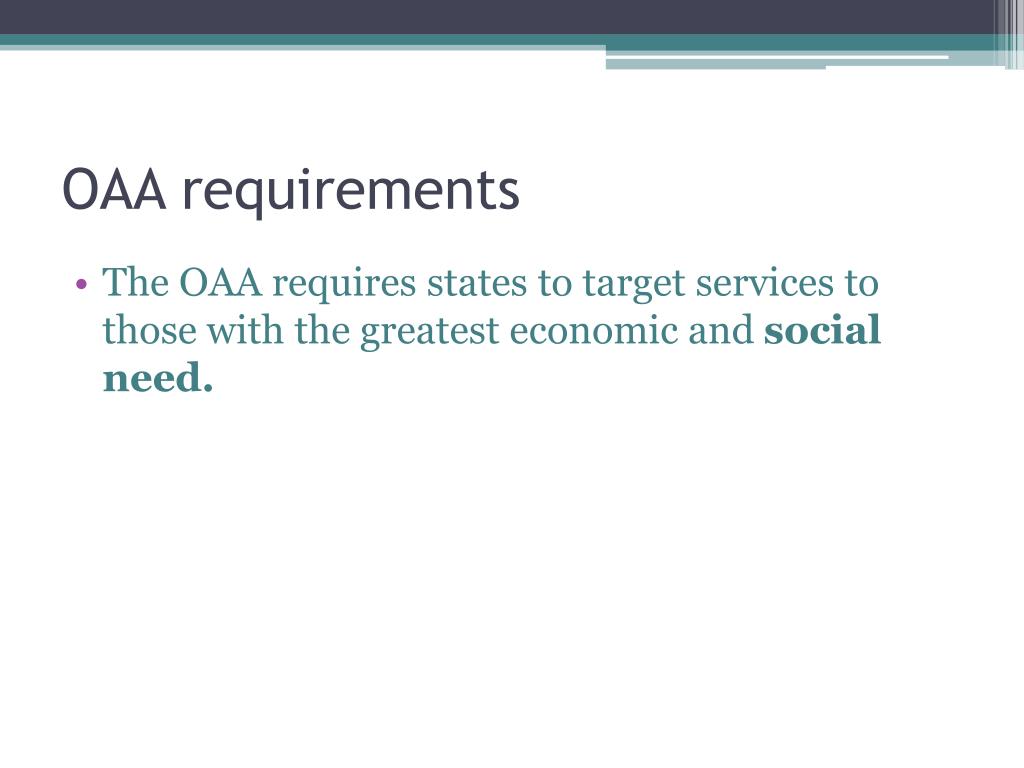 OAA requirements

• The OAA requires states to target services to those with the greatest economic and social need.